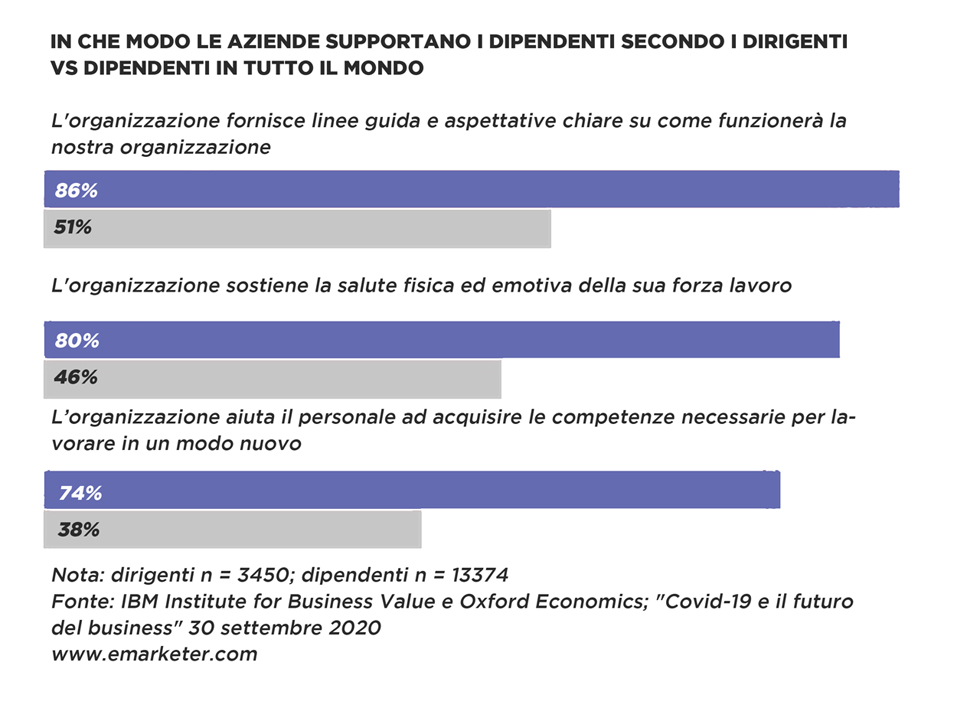 IN CHE MODO LE AZIENDE SUPPORTANO I DIPENDENTI SECONDO I DIRIGENTI VS DIPENDENTI IN TUTTO IL MONDO

L'organizzazione fornisce linee guida e aspettative chiare su come funzionerà la nostra organizzazione

86%

51%

L'organizzazione sostiene la salute fisica ed emotiva della sua forza lavoro

80%

46%

L'organizzazione aiuta il personale ad acquisire le competenze necessarie per lavorare in un modo nuovo

74%

38%

Nota: dirigenti n = 3450; dipendenti n = 13374
Fonte: IBM Institute for Business Value e Oxford Economics; "Covid-19 e il futuro del business" 30 settembre 2020
www.emarketer.com